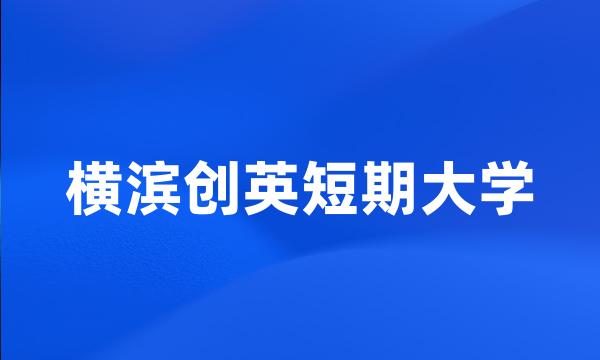 横滨创英短期大学